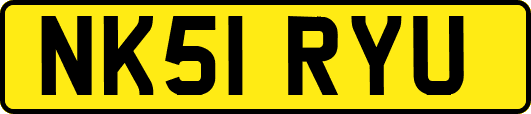 NK51 RYU